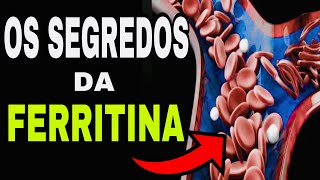 OS SEGREDOS
DA
FERRITINA